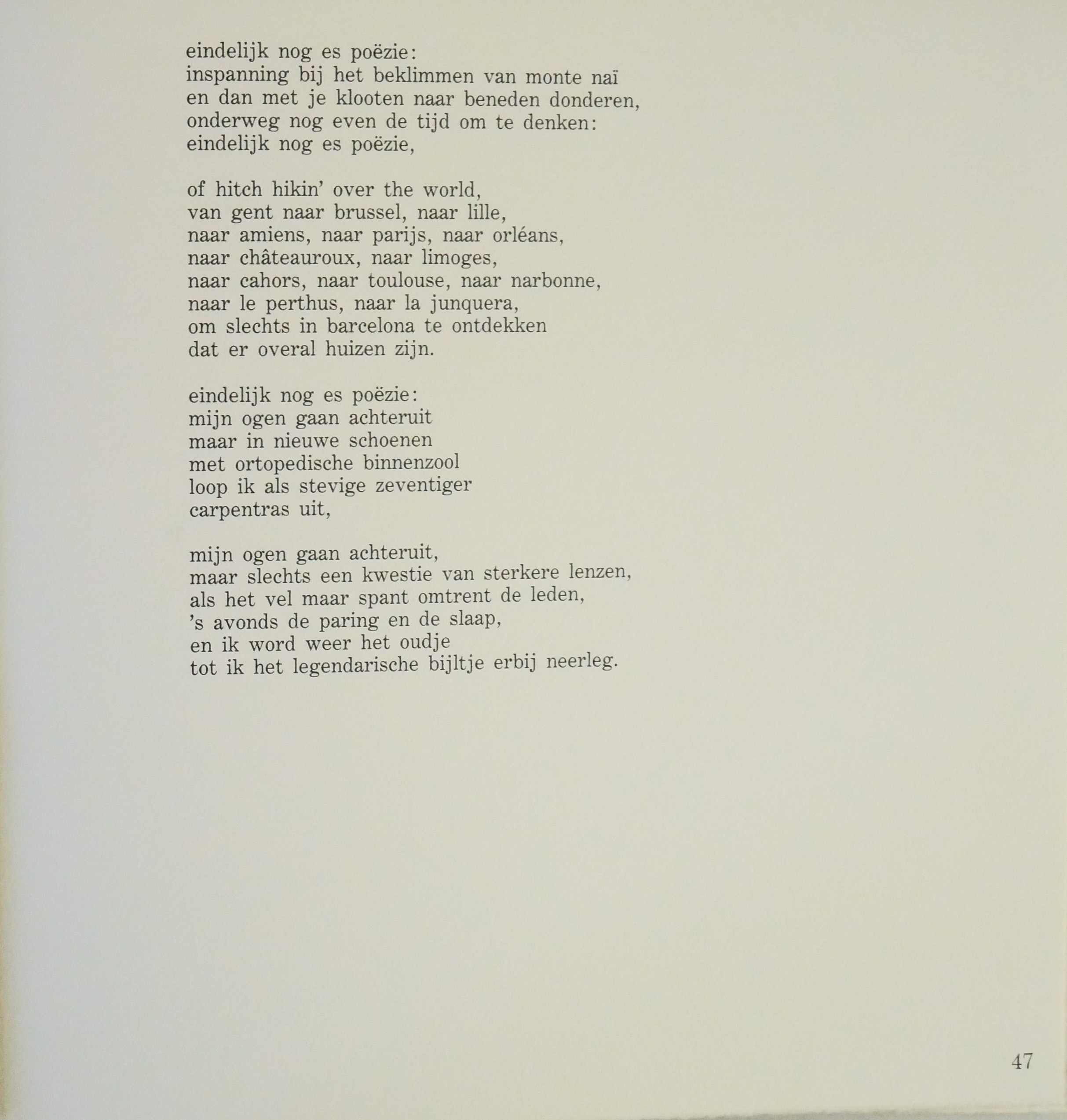 eindelijk nog es poëzie:
inspanning bij het beklimmen van monte naï
en dan met je klooten naar beneden donderen,
onderweg nog even de tijd om te denken:
eindelijk nog es poëzie,

of hitch hikin' over the world,
van gent naar brussel, naar lille,
naar amiens, naar parijs, naar orléans,
naar châteauroux, naar limoges,
naar cahors, naar toulouse, naar narbonne,
naar le perthus, naar la junquera,
om slechts in barcelona te ontdekken
dat er overal huizen zijn.

eindelijk nog es poëzie:
mijn ogen gaan achteruit
maar in nieuwe schoenen
met ortopedische binnenzool
loop ik als stevige zeventiger
carpentras uit,

mijn ogen gaan achteruit,
maar slechts een kwestie van sterkere lenzen,
als het vel maar spant omtrent de leden,
's avonds de paring en de slaap,
en ik word weer het oudje
tot ik het legendarische bijltje erbij neerleg.

47